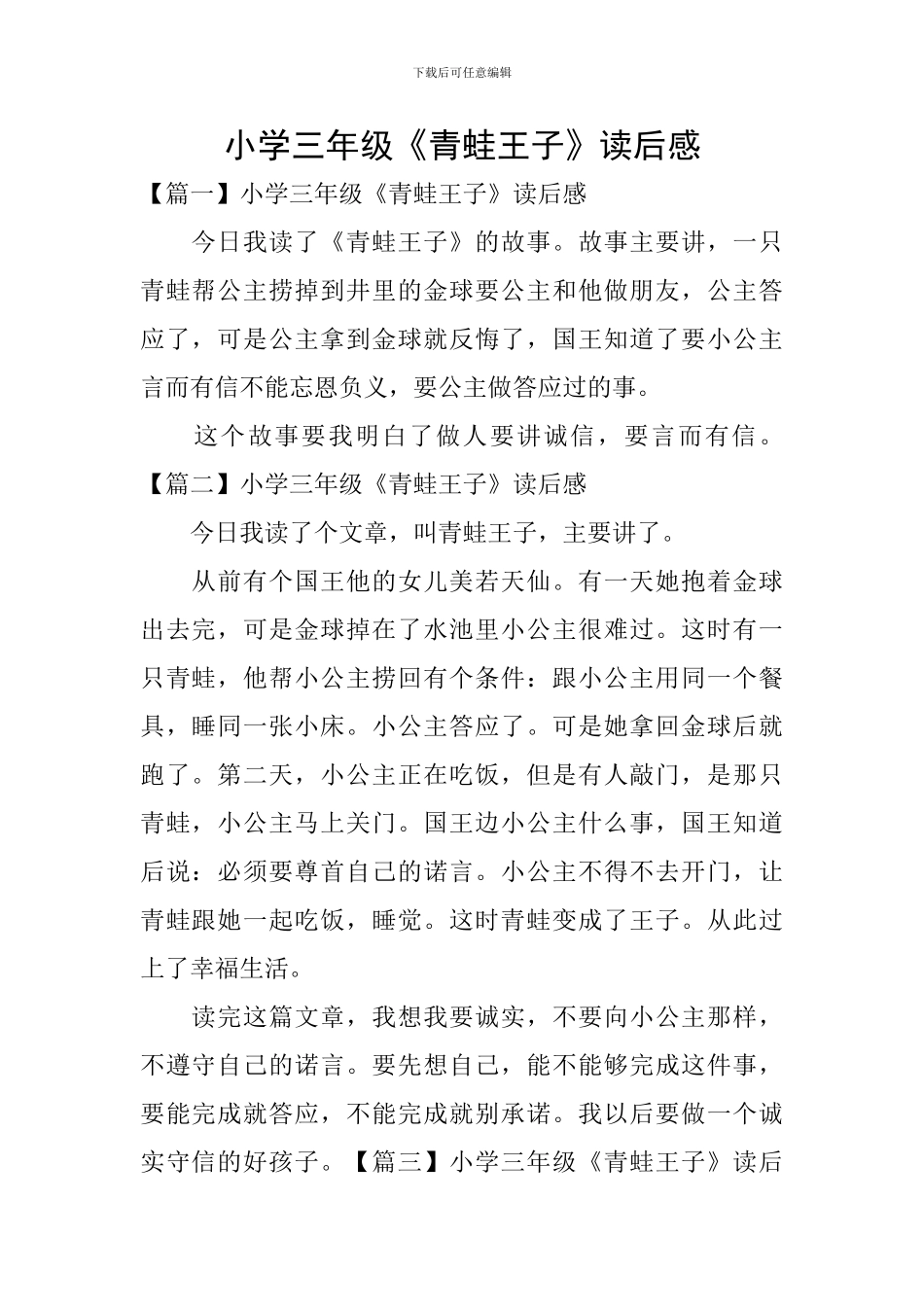 下载后可任意编辑

小学三年级《青蛙王子》读后感

【篇一】小学三年级《青蛙王子》读后感

今日我读了《青蛙王子》的故事。故事主要讲，一只青蛙帮公主捞掉到井里的金球要公主和他做朋友，公主答应了，可是公主拿到金球就反悔了，国王知道了要小公主言而有信不能忘恩负义，要公主做答应过的事。

这个故事要我明白了做人要讲诚信，要言而有信。

【篇二】小学三年级《青蛙王子》读后感

今日我读了个文章，叫青蛙王子，主要讲了。

从前有个国王他的女儿美若天仙。有一天她抱着金球出去完，可是金球掉在了水池里小公主很难过。这时有一只青蛙，他帮小公主捞回有个条件：跟小公主用同一个餐具，睡同一张小床。小公主答应了。可是她拿回金球后就跑了。第二天，小公主正在吃饭，但是有人敲门，是那只青蛙，小公主马上关门。国王边小公主什么事，国王知道后说：必须要尊首自己的诺言。小公主不得不去开门，让青蛙跟她一起吃饭，睡觉。这时青蛙变成了王子。从此过上了幸福生活。

读完这篇文章，我想我要诚实，不要向小公主那样，不遵守自己的诺言。要先想自己，能不能够完成这件事，要能完成就答应，不能完成就别承诺。我以后要做一个诚实守信的好孩子。【篇三】小学三年级《青蛙王子》读后